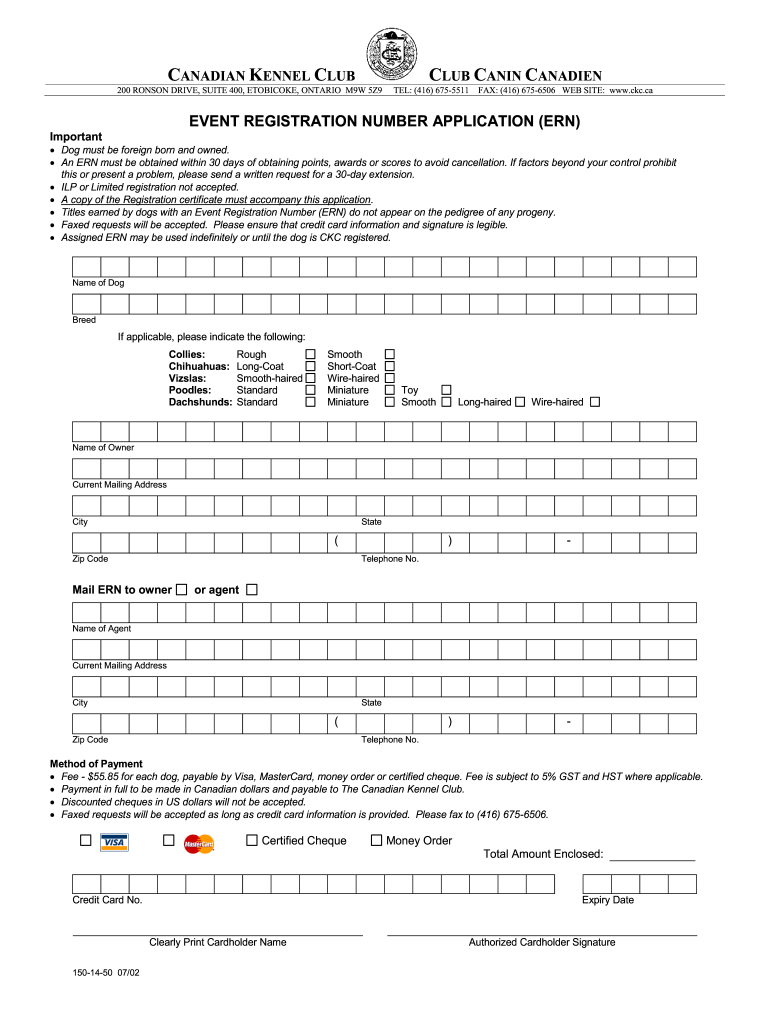 CANADIAN KENNEL CLUB CLUB CANIN CANADIEN

200 RONSON DRIVE, SUITE 400, ETOBICOKE, ONTARIO M9W 5Z9 TEL: (416) 675-5511 FAX: (416) 675-6506 WEB SITE: www.ckc.ca

EVENT REGISTRATION NUMBER APPLICATION (ERN)

Important
• Dog must be foreign born and owned.
• An ERN must be obtained within 30 days of obtaining points, awards or scores to avoid cancellation. If factors beyond your control prohibit this or present a problem, please send a written request for a 30-day extension.
• ILP or Limited registration not accepted.
• A copy of the Registration certificate must accompany this application.
• Titles earned by dogs with an Event Registration Number (ERN) do not appear on the pedigree of any progeny.
• Faxed requests will be accepted. Please ensure that credit card information and signature is legible.
• Assigned ERN may be used indefinitely or until the dog is CKC registered.

Name of Dog

Breed

If applicable, please indicate the following:

Collies: Rough ☐ Smooth ☐
Chihuahuas: Long-Coat ☐ Short-Coat ☐
Vizslas: Smooth-haired ☐ Wire-haired ☐
Poodles: Standard ☐ Miniature ☐ Toy ☐
Dachshunds: Standard ☐ Miniature ☐ Smooth ☐ Long-haired ☐ Wire-haired ☐

Name of Owner

Current Mailing Address

City State

( ) -

Zip Code Telephone No.

Mail ERN to owner ☐ or agent ☐

Name of Agent

Current Mailing Address

City State

( ) -

Zip Code Telephone No.

Method of Payment
• Fee - $55.85 for each dog, payable by Visa, MasterCard, money order or certified cheque. Fee is subject to 5% GST and HST where applicable.
• Payment in full to be made in Canadian dollars and payable to The Canadian Kennel Club.
• Discounted cheques in US dollars will not be accepted.
• Faxed requests will be accepted as long as credit card information is provided. Please fax to (416) 675-6506.

☐ VISA ☐ MasterCard ☐ Certified Cheque ☐ Money Order

Total Amount Enclosed: ______________

Credit Card No. Expiry Date

Clearly Print Cardholder Name Authorized Cardholder Signature

150-14-50 07/02